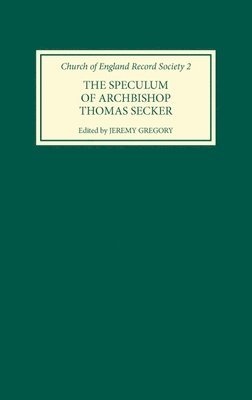 Church of England Record Society 2

THE SPECULUM OF ARCHBISHOP THOMAS SECKER

Edited by JEREMY GREGORY